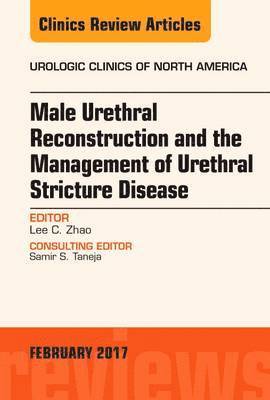 Clinics Review Articles

UROLOGIC CLINICS OF NORTH AMERICA

Male Urethral Reconstruction and the Management of Urethral Stricture Disease

EDITOR
Lee C. Zhao

CONSULTING EDITOR
Samir S. Taneja

FEBRUARY 2017

reviews